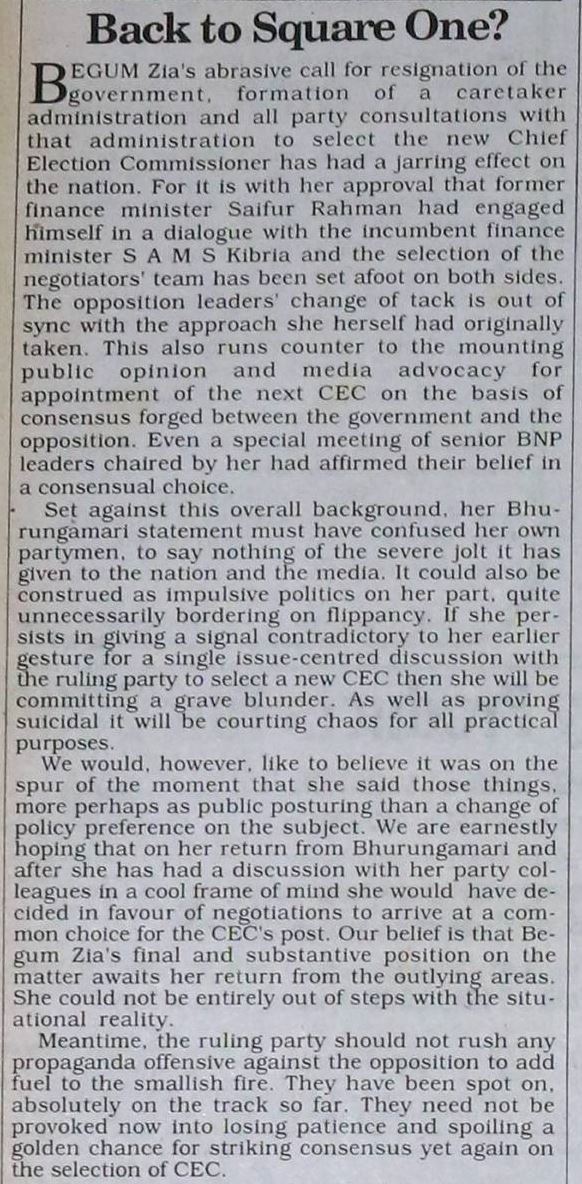 Back to Square One?

BEGUM Zia's abrasive call for resignation of the government, formation of a caretaker administration and all party consultations with that administration to select the new Chief Election Commissioner has had a jarring effect on the nation. For it is with her approval that former finance minister Saifur Rahman had engaged himself in a dialogue with the incumbent finance minister S A M S Kibria and the selection of the negotiators' team has been set afoot on both sides. The opposition leaders' change of tack is out of sync with the approach she herself had originally taken. This also runs counter to the mounting public opinion and media advocacy for appointment of the next CEC on the basis of consensus forged between the government and the opposition. Even a special meeting of senior BNP leaders chaired by her had affirmed their belief in a consensual choice.

Set against this overall background, her Bhurungamari statement must have confused her own partymen, to say nothing of the severe jolt it has given to the nation and the media. It could also be construed as impulsive politics on her part, quite unnecessarily bordering on flippancy. If she persists in giving a signal contradictory to her earlier gesture for a single issue-centred discussion with the ruling party to select a new CEC then she will be committing a grave blunder. As well as proving suicidal it will be courting chaos for all practical purposes.

We would, however, like to believe it was on the spur of the moment that she said those things, more perhaps as public posturing than a change of policy preference on the subject. We are earnestly hoping that on her return from Bhurungamari and after she has had a discussion with her party colleagues in a cool frame of mind she would have decided in favour of negotiations to arrive at a common choice for the CEC's post. Our belief is that Begum Zia's final and substantive position on the matter awaits her return from the outlying areas. She could not be entirely out of steps with the situational reality.

Meantime, the ruling party should not rush any propaganda offensive against the opposition to add fuel to the smallish fire. They have been spot on, absolutely on the track so far. They need not be provoked now into losing patience and spoiling a golden chance for striking consensus yet again on the selection of CEC.